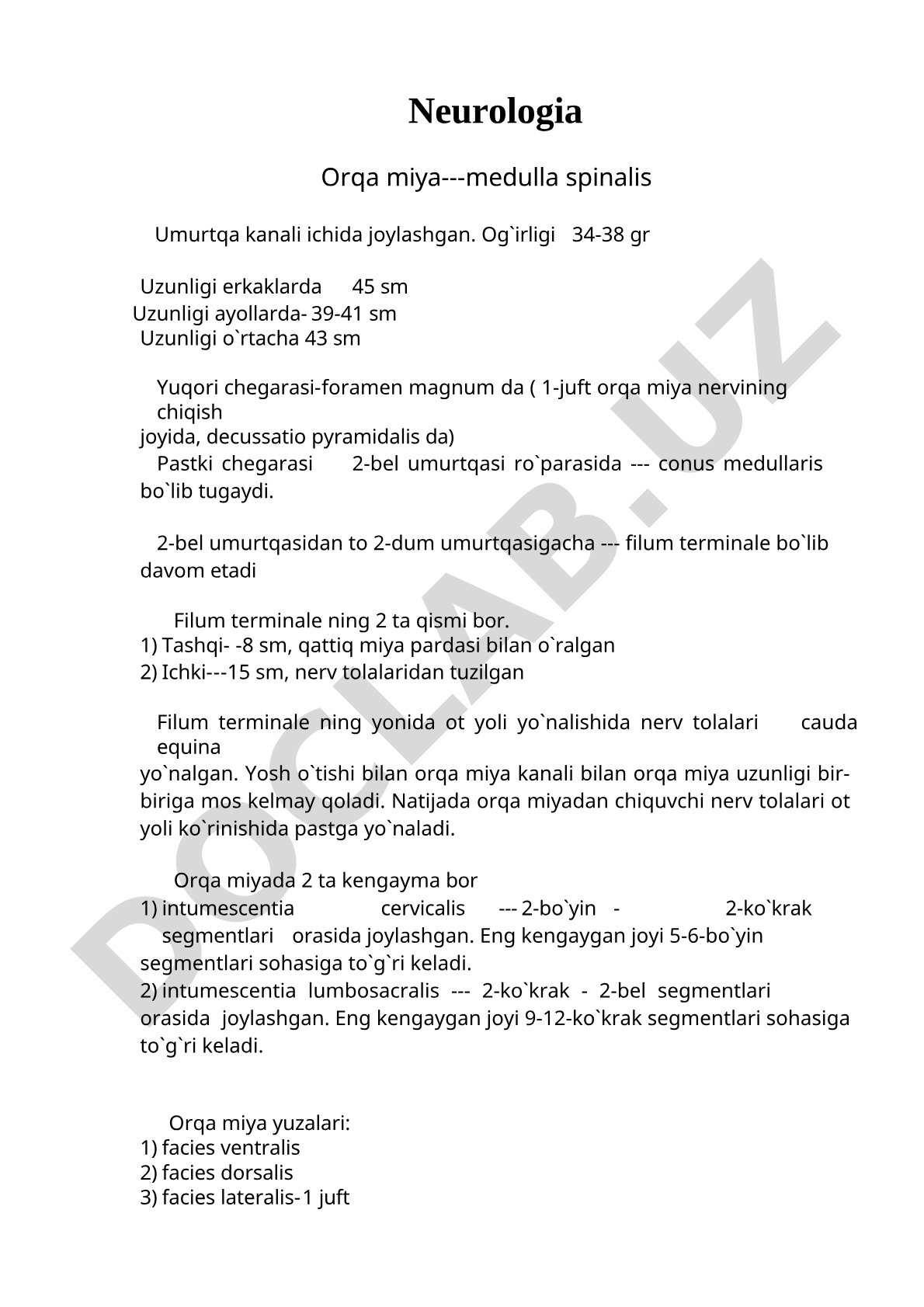 Neurologia

Orqa miya---medulla spinalis

Umurtqa kanali ichida joylashgan. Og`irligi 34-38 gr

Uzunligi erkaklarda 45 sm
Uzunligi ayollarda- 39-41 sm
Uzunligi o`rtacha 43 sm

Yuqori chegarasi-foramen magnum da ( 1-juft orqa miya nervining chiqish joyida, decussatio pyramidalis da)
Pastki chegarasi 2-bel umurtqasi ro`parasida --- conus medullaris bo`lib tugaydi.

2-bel umurtqasidan to 2-dum umurtqasigacha --- filum terminale bo`lib davom etadi

Filum terminale ning 2 ta qismi bor.
1) Tashqi- -8 sm, qattiq miya pardasi bilan o`ralgan
2) Ichki---15 sm, nerv tolalaridan tuzilgan

Filum terminale ning yonida ot yoli yo`nalishida nerv tolalari cauda equina yo`nalgan. Yosh o`tishi bilan orqa miya kanali bilan orqa miya uzunligi bir-biriga mos kelmay qoladi. Natijada orqa miyadan chiquvchi nerv tolalari ot yoli ko`rinishida pastga yo`naladi.

Orqa miyada 2 ta kengayma bor
1) intumescentia cervicalis --- 2-bo`yin - 2-ko`krak segmentlari orasida joylashgan. Eng kengaygan joyi 5-6-bo`yin segmentlari sohasiga to`g`ri keladi.
2) intumescentia lumbosacralis --- 2-ko`krak - 2-bel segmentlari orasida joylashgan. Eng kengaygan joyi 9-12-ko`krak segmentlari sohasiga to`g`ri keladi.

Orqa miya yuzalari:
1) facies ventralis
2) facies dorsalis
3) facies lateralis-1 juft

DOCLAB.UZ